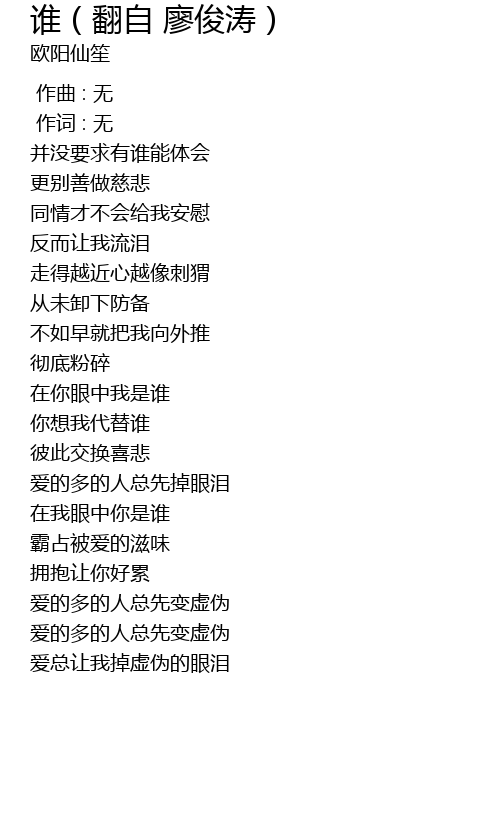 谁（翻自 廖俊涛）
欧阳仙笙

作曲 : 无
作词 : 无
并没要求有谁能体会
更别善做慈悲
同情才不会给我安慰
反而让我流泪
走得越近心越像刺猬
从未卸下防备
不如早就把我向外推
彻底粉碎
在你眼中我是谁
你想我代替谁
彼此交换喜悲
爱的多的人总先掉眼泪
在我眼中你是谁
霸占被爱的滋味
拥抱让你好累
爱的多的人总先变虚伪
爱的多的人总先变虚伪
爱总让我掉虚伪的眼泪